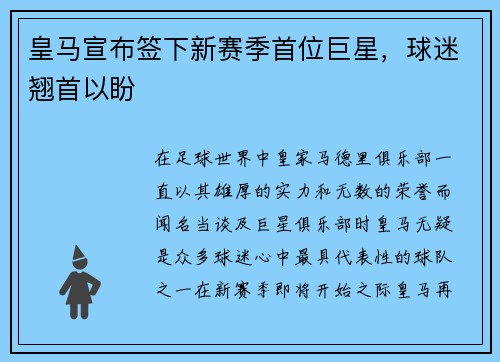 皇马宣布签下新赛季首位巨星，球迷翘首以盼

在足球世界中皇家马德里俱乐部一直以其雄厚的实力和无数的荣誉而闻名当谈及巨星俱乐部时皇马无疑是众多球迷心中最具代表性的球队之一在新赛季即将开始之际皇马再